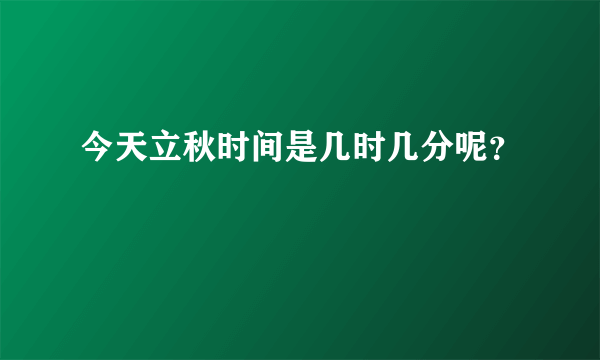 今天立秋时间是几时几分呢?